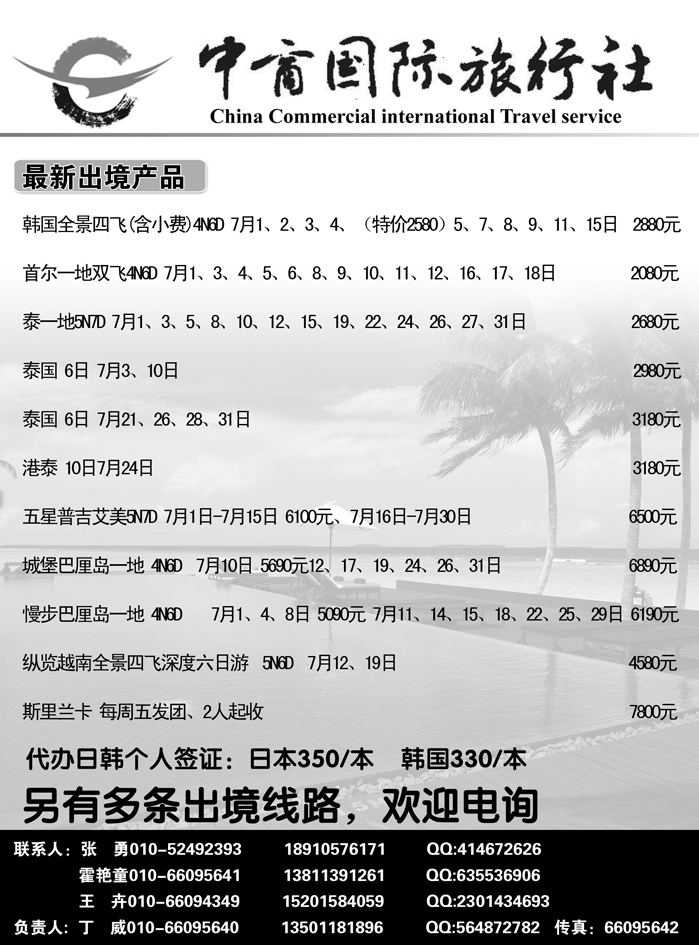 中商国际旅行社
China Commercial international Travel service

最新出境产品

韩国全景四飞(含小费)4N6D 7月1、2、3、4、（特价2580）5、7、8、9、11、15日 2880元

首尔一地双飞4N6D 7月1、3、4、5、6、8、9、10、11、12、16、17、18日 2080元

泰一地5N7D 7月1、3、5、8、10、12、15、19、22、24、26、27、31日 2680元

泰国 6日 7月3、10日 2980元

泰国 6日 7月21、26、28、31日 3180元

港泰 10日7月24日 3180元

五星普吉艾美5N7D 7月1日-7月15日 6100元、7月16日-7月30日 6500元

城堡巴厘岛一地 4N6D 7月10日 5690元12、17、19、24、26、31日 6890元

慢步巴厘岛一地 4N6D 7月1、4、8日 5090元 7月11、14、15、18、22、25、29日 6190元

纵览越南全景四飞深度六日游 5N6D 7月12、19日 4580元

斯里兰卡 每周五发团、2人起收 7800元

代办日韩个人签证：日本350/本 韩国330/本

另有多条出境线路，欢迎电询

联系人：张 勇010-52492393 18910576171 QQ:414672626
霍艳童010-66095641 13811391261 QQ:635536906
王 卉010-66094349 15201584059 QQ:2301434693
负责人：丁 威010-66095640 13501181896 QQ:564872782 传真：66095642